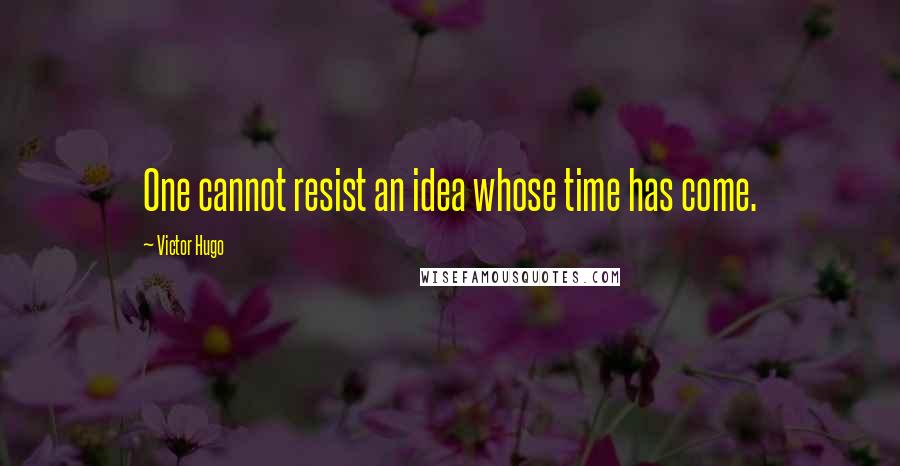 One cannot resist an idea whose time has come.

— Victor Hugo

WISEFAMOUSQUOTES.COM